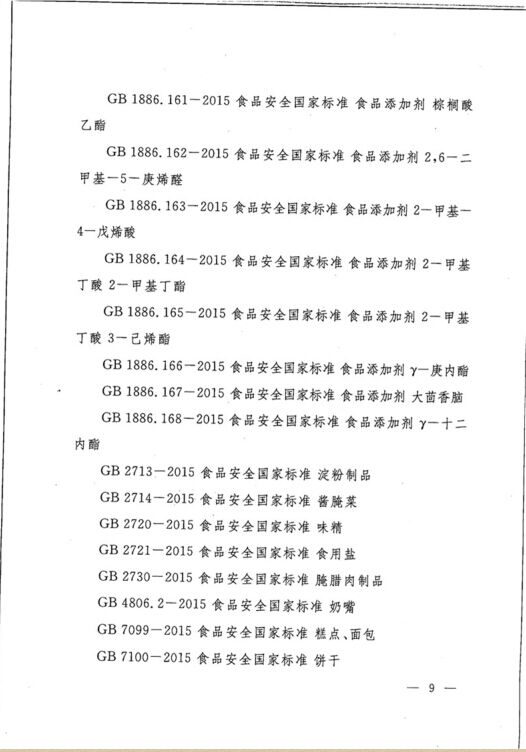 GB 1886.161—2015 食品安全国家标准 食品添加剂 棕榈酸乙酯

GB 1886.162—2015 食品安全国家标准 食品添加剂 2,6—二甲基—5—庚烯醛

GB 1886.163—2015 食品安全国家标准 食品添加剂 2—甲基—4—戊烯酸

GB 1886.164—2015 食品安全国家标准 食品添加剂 2—甲基丁酸 2—甲基丁酯

GB 1886.165—2015 食品安全国家标准 食品添加剂 2—甲基丁酸 3—己烯酯

GB 1886.166—2015 食品安全国家标准 食品添加剂 γ—庚内酯

GB 1886.167—2015 食品安全国家标准 食品添加剂 大茴香脑

GB 1886.168—2015 食品安全国家标准 食品添加剂 γ—十二内酯

GB 2713—2015 食品安全国家标准 淀粉制品

GB 2714—2015 食品安全国家标准 酱腌菜

GB 2720—2015 食品安全国家标准 味精

GB 2721—2015 食品安全国家标准 食用盐

GB 2730—2015 食品安全国家标准 腌腊肉制品

GB 4806.2—2015 食品安全国家标准 奶嘴

GB 7099—2015 食品安全国家标准 糕点、面包

GB 7100—2015 食品安全国家标准 饼干

— 9 —